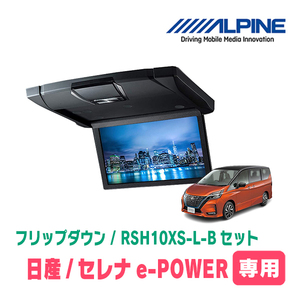 ALPINE
Driving Mobile Media Innovation

フリップダウン / RSH10XS-L-B セット
日産 / セレナ e-POWER 専用